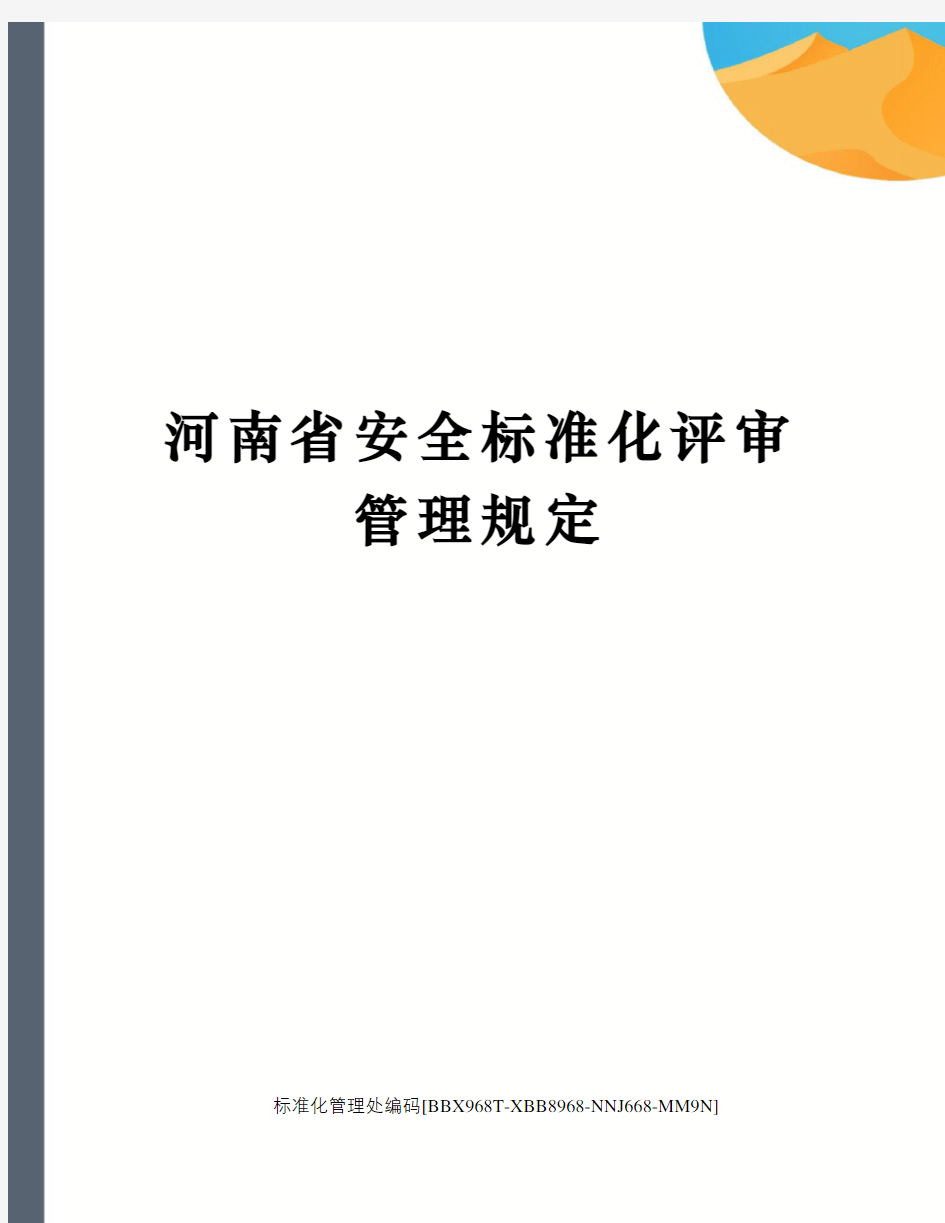 河南省安全标准化评审管理规定

标准化管理处编码[BBX968T-XBB8968-NNJ668-MM9N]